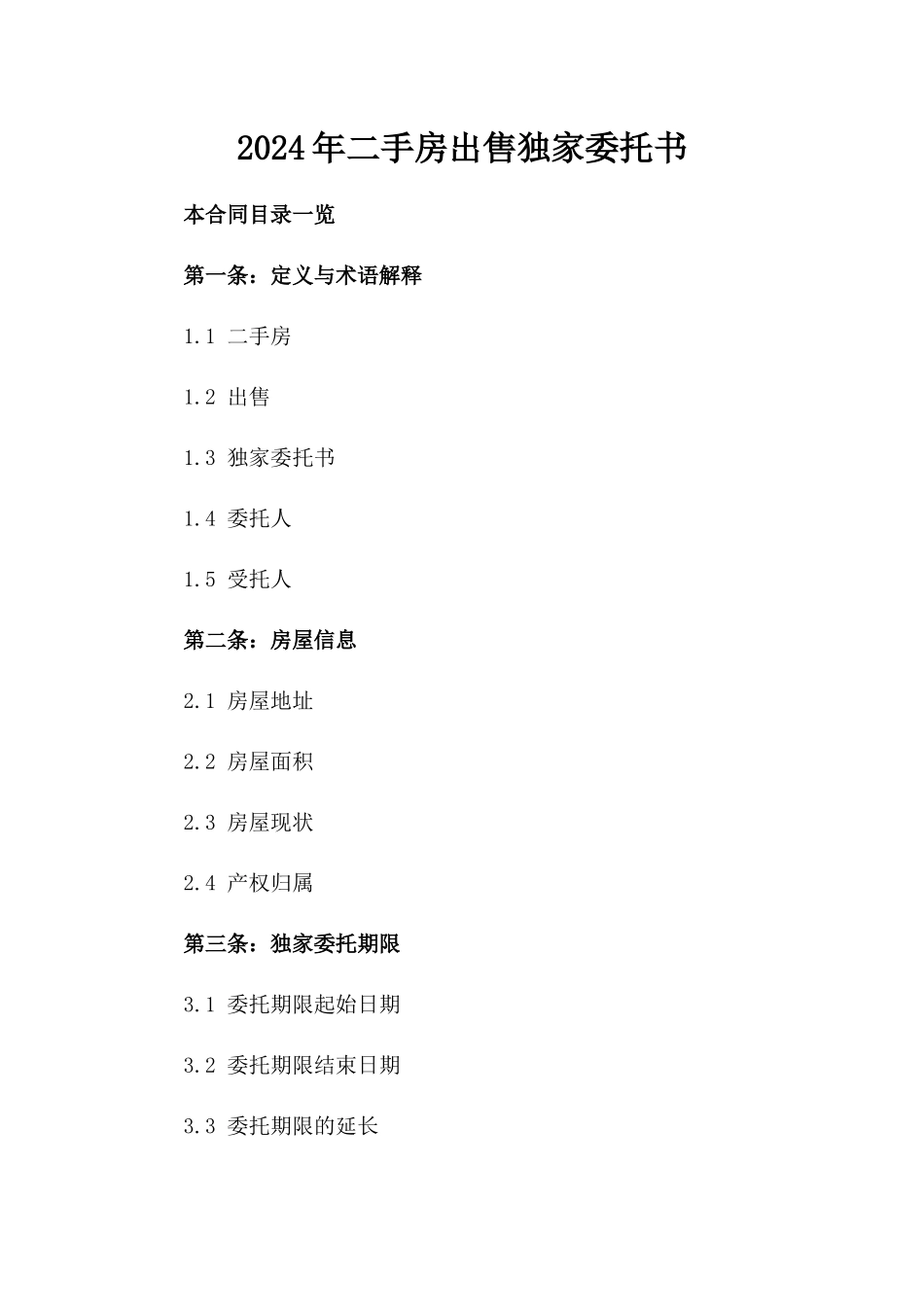 2024年二手房出售独家委托书

本合同目录一览

第一条：定义与术语解释

1.1 二手房

1.2 出售

1.3 独家委托书

1.4 委托人

1.5 受托人

第二条：房屋信息

2.1 房屋地址

2.2 房屋面积

2.3 房屋现状

2.4 产权归属

第三条：独家委托期限

3.1 委托期限起始日期

3.2 委托期限结束日期

3.3 委托期限的延长